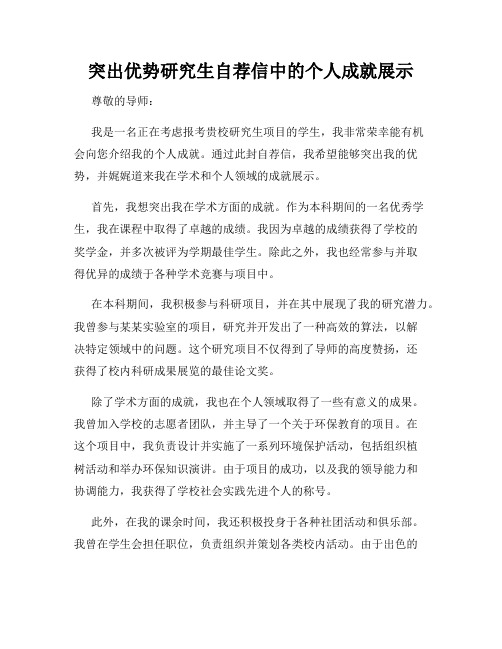 突出优势研究生自荐信中的个人成就展示

尊敬的导师：

我是一名正在考虑报考贵校研究生项目的学生，我非常荣幸能有机会向您介绍我的个人成就。通过此封自荐信，我希望能够突出我的优势，并娓娓道来我在学术和个人领域的成就展示。

首先，我想突出我在学术方面的成就。作为本科期间的一名优秀学生，我在课程中取得了卓越的成绩。我因为卓越的成绩获得了学校的奖学金，并多次被评为学期最佳学生。除此之外，我也经常参与并取得优异的成绩于各种学术竞赛与项目中。

在本科期间，我积极参与科研项目，并在其中展现了我的研究潜力。我曾参与某某实验室的项目，研究并开发出了一种高效的算法，以解决特定领域中的问题。这个研究项目不仅得到了导师的高度赞扬，还获得了校内科研成果展览的最佳论文奖。

除了学术方面的成就，我也在个人领域取得了一些有意义的成果。我曾加入学校的志愿者团队，并主导了一个关于环保教育的项目。在这个项目中，我负责设计并实施了一系列环境保护活动，包括组织植树活动和举办环保知识演讲。由于项目的成功，以及我的领导能力和协调能力，我获得了学校社会实践先进个人的称号。

此外，在我的课余时间，我还积极投身于各种社团活动和俱乐部。我曾在学生会担任职位，负责组织并策划各类校内活动。由于出色的